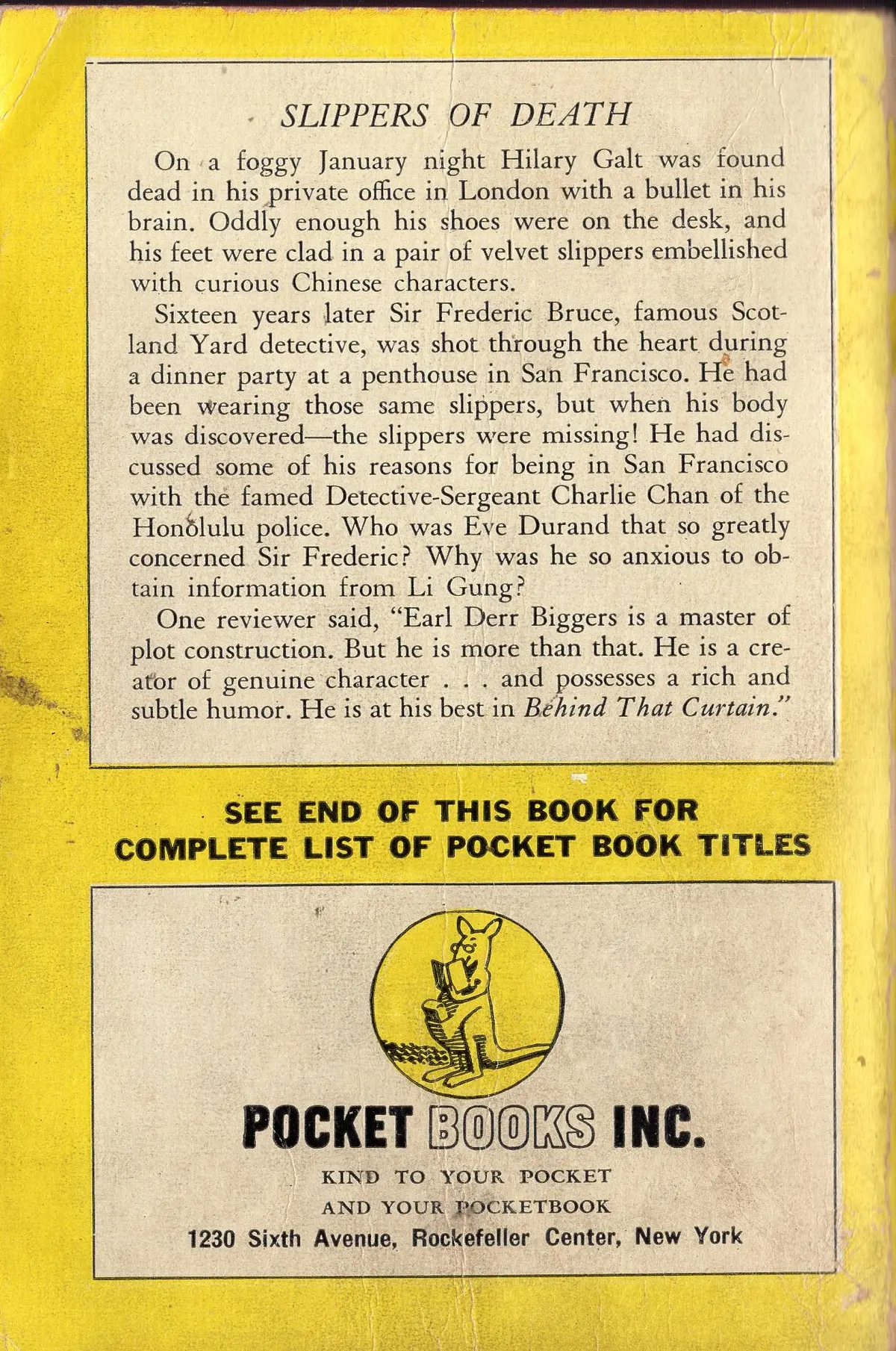 SLIPPERS OF DEATH

On a foggy January night Hilary Galt was found dead in his private office in London with a bullet in his brain. Oddly enough his shoes were on the desk, and his feet were clad in a pair of velvet slippers embellished with curious Chinese characters.

Sixteen years later Sir Frederic Bruce, famous Scotland Yard detective, was shot through the heart during a dinner party at a penthouse in San Francisco. He had been wearing those same slippers, but when his body was discovered—the slippers were missing! He had discussed some of his reasons for being in San Francisco with the famed Detective-Sergeant Charlie Chan of the Honolulu police. Who was Eve Durand that so greatly concerned Sir Frederic? Why was he so anxious to obtain information from Li Gung?

One reviewer said, "Earl Derr Biggers is a master of plot construction. But he is more than that. He is a creator of genuine character . . . and possesses a rich and subtle humor. He is at his best in Behind That Curtain."

SEE END OF THIS BOOK FOR COMPLETE LIST OF POCKET BOOK TITLES

POCKET BOOKS INC.

KIND TO YOUR POCKET
AND YOUR POCKETBOOK
1230 Sixth Avenue, Rockefeller Center, New York